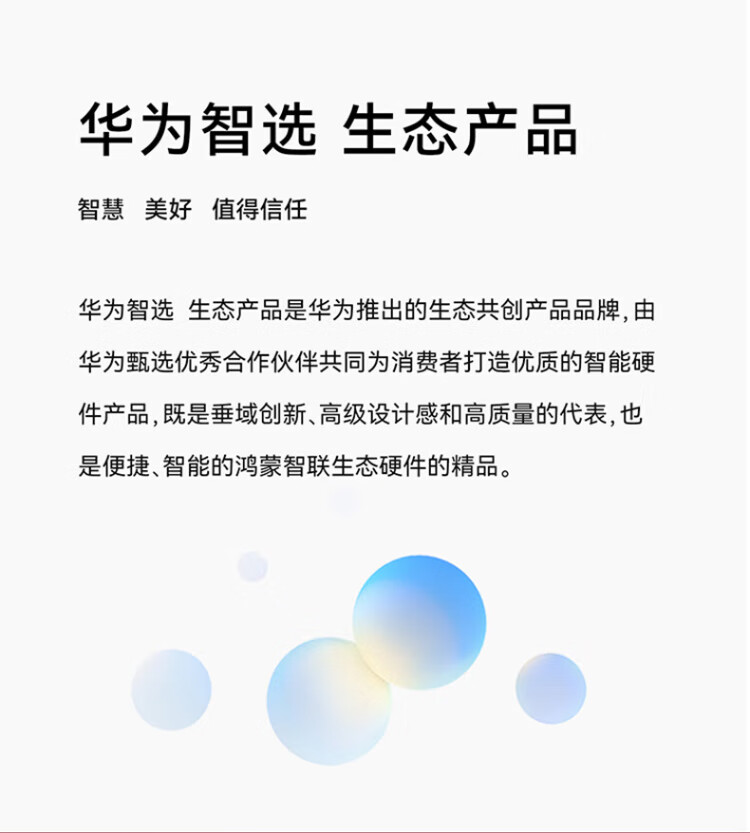 华为智选 生态产品

智慧 美好 值得信任

华为智选 生态产品是华为推出的生态共创产品品牌,由华为甄选优秀合作伙伴共同为消费者打造优质的智能硬件产品,既是垂域创新、高级设计感和高质量的代表,也是便捷、智能的鸿蒙智联生态硬件的精品。